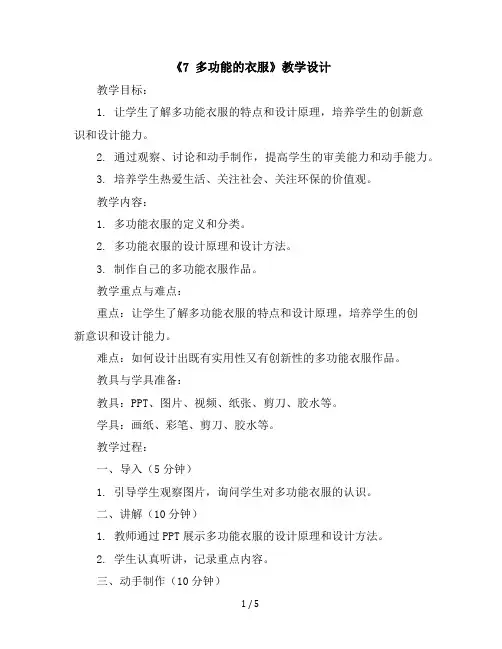 《7 多功能的衣服》教学设计

教学目标：

1. 让学生了解多功能衣服的特点和设计原理，培养学生的创新意识和设计能力。

2. 通过观察、讨论和动手制作，提高学生的审美能力和动手能力。

3. 培养学生热爱生活、关注社会、关注环保的价值观。

教学内容：

1. 多功能衣服的定义和分类。

2. 多功能衣服的设计原理和设计方法。

3. 制作自己的多功能衣服作品。

教学重点与难点：

重点：让学生了解多功能衣服的特点和设计原理，培养学生的创新意识和设计能力。

难点：如何设计出既有实用性又有创新性的多功能衣服作品。

教具与学具准备：

教具：PPT、图片、视频、纸张、剪刀、胶水等。

学具：画纸、彩笔、剪刀、胶水等。

教学过程：

一、导入（5 分钟）

1. 引导学生观察图片，询问学生对多功能衣服的认识。

二、讲解（10 分钟）

1. 教师通过 PPT 展示多功能衣服的设计原理和设计方法。

2. 学生认真听讲，记录重点内容。

三、动手制作（10 分钟）

1 / 5